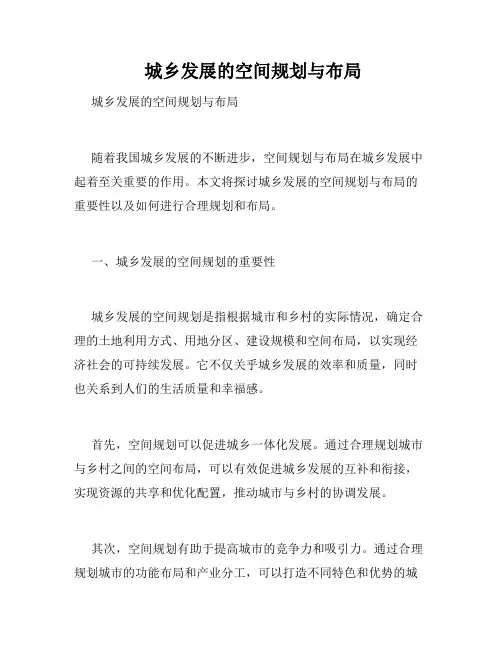 城乡发展的空间规划与布局

城乡发展的空间规划与布局

随着我国城乡发展的不断进步，空间规划与布局在城乡发展中起着至关重要的作用。本文将探讨城乡发展的空间规划与布局的重要性以及如何进行合理规划和布局。

一、城乡发展的空间规划的重要性

城乡发展的空间规划是指根据城市和乡村的实际情况，确定合理的土地利用方式、用地分区、建设规模和空间布局，以实现经济社会的可持续发展。它不仅关乎城乡发展的效率和质量，同时也关系到人们的生活质量和幸福感。

首先，空间规划可以促进城乡一体化发展。通过合理规划城市与乡村之间的空间布局，可以有效促进城乡发展的互补和衔接，实现资源的共享和优化配置，推动城市与乡村的协调发展。

其次，空间规划有助于提高城市的竞争力和吸引力。通过合理规划城市的功能布局和产业分工，可以打造不同特色和优势的城